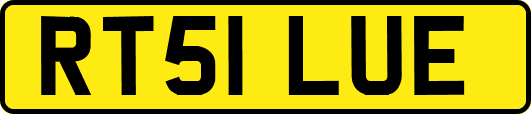 RT51 LUE